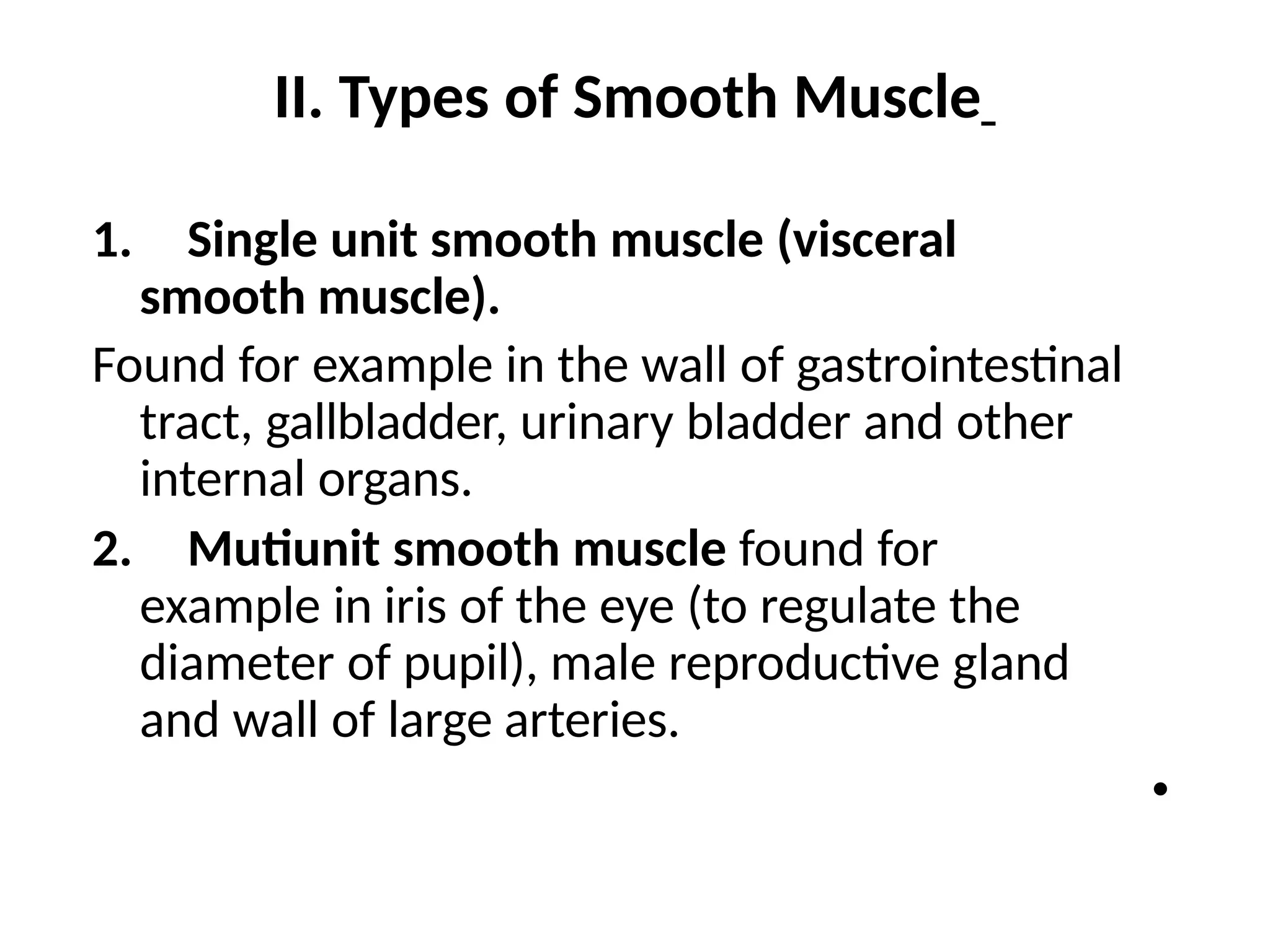 II. Types of Smooth Muscle

1. Single unit smooth muscle (visceral smooth muscle).

Found for example in the wall of gastrointestinal tract, gallbladder, urinary bladder and other internal organs.

2. Mutiunit smooth muscle found for example in iris of the eye (to regulate the diameter of pupil), male reproductive gland and wall of large arteries.

•